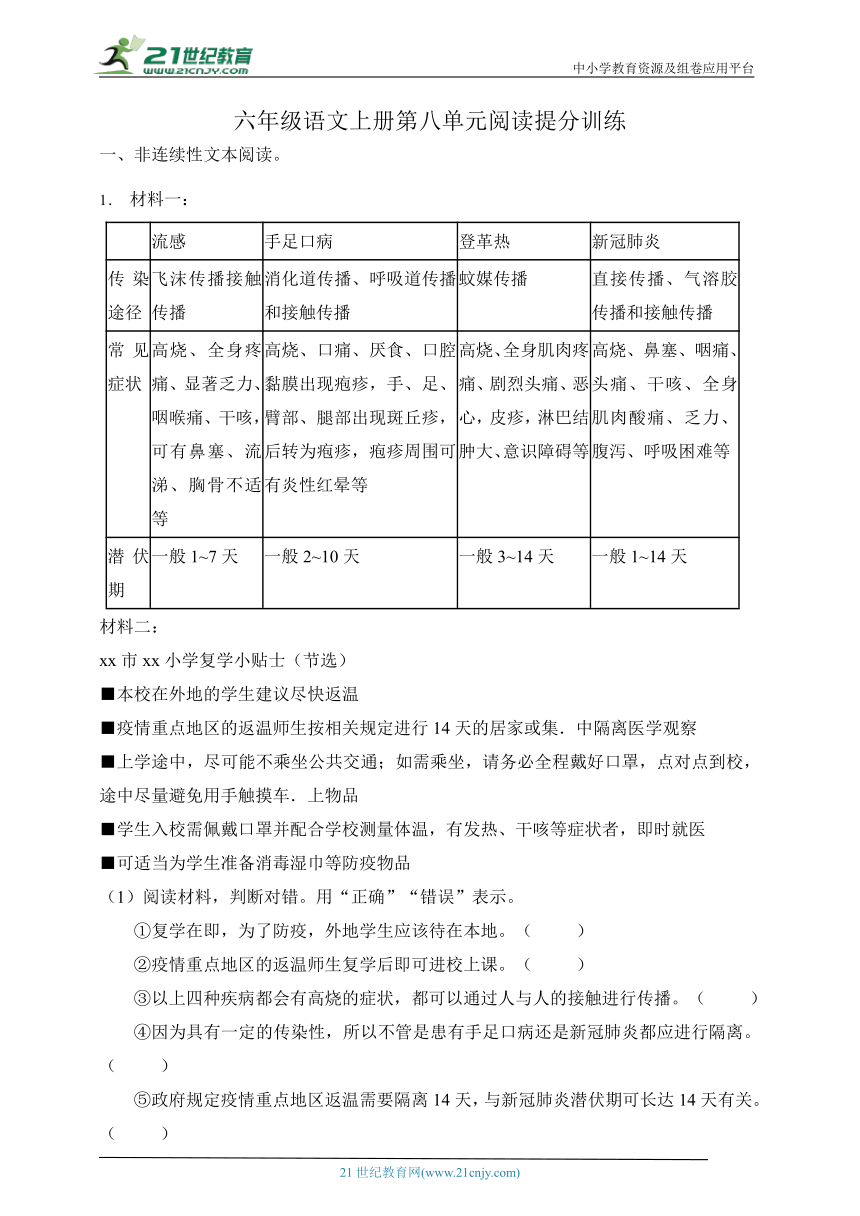 21世纪教育 www.21cnjy.com

中小学教育资源及组卷应用平台

六年级语文上册第八单元阅读提分训练

一、非连续性文本阅读。

1. 材料一：

| | 流感 | 手足口病 | 登革热 | 新冠肺炎 |
|---|---|---|---|---|
| 传染途径 | 飞沫传播接触传播 | 消化道传播、呼吸道传播和接触传播 | 蚊媒传播 | 直接传播、气溶胶传播和接触传播 |
| 常见症状 | 高烧、全身疼痛、显著乏力、咽喉痛、干咳，可有鼻塞、流涕、胸骨不适等 | 高烧、口痛、厌食、口腔黏膜出现疱疹，手、足、臂部、腿部出现斑丘疹，后转为疱疹，疱疹周围可有炎性红晕等 | 高烧、全身肌肉疼痛、剧烈头痛、恶心，皮疹，淋巴结肿大、意识障碍等 | 高烧、鼻塞、咽痛、头痛、干咳、全身肌肉酸痛、乏力、腹泻、呼吸困难等 |
| 潜伏期 | 一般 1~7 天 | 一般 2~10 天 | 一般 3~14 天 | 一般 1~14 天 |

材料二：

xx 市 xx 小学复学小贴士（节选）

■本校在外地的学生建议尽快返温

■疫情重点地区的返温师生按相关规定进行 14 天的居家或集．中隔离医学观察

■上学途中，尽可能不乘坐公共交通；如需乘坐，请务必全程戴好口罩，点对点到校，途中尽量避免用手触摸车．上物品

■学生入校需佩戴口罩并配合学校测量体温，有发热、干咳等症状者，即时就医

■可适当为学生准备消毒湿巾等防疫物品

（1）阅读材料，判断对错。用“正确”“错误”表示。

①复学在即，为了防疫，外地学生应该待在本地。（　　）

②疫情重点地区的返温师生复学后即可进校上课。（　　）

③以上四种疾病都会有高烧的症状，都可以通过人与人的接触进行传播。（　　）

④因为具有一定的传染性，所以不管是患有手足口病还是新冠肺炎都应进行隔离。（　　）

⑤政府规定疫情重点地区返温需要隔离 14 天，与新冠肺炎潜伏期可长达 14 天有关。（　　）

21 世纪教育网(www.21cnjy.com)